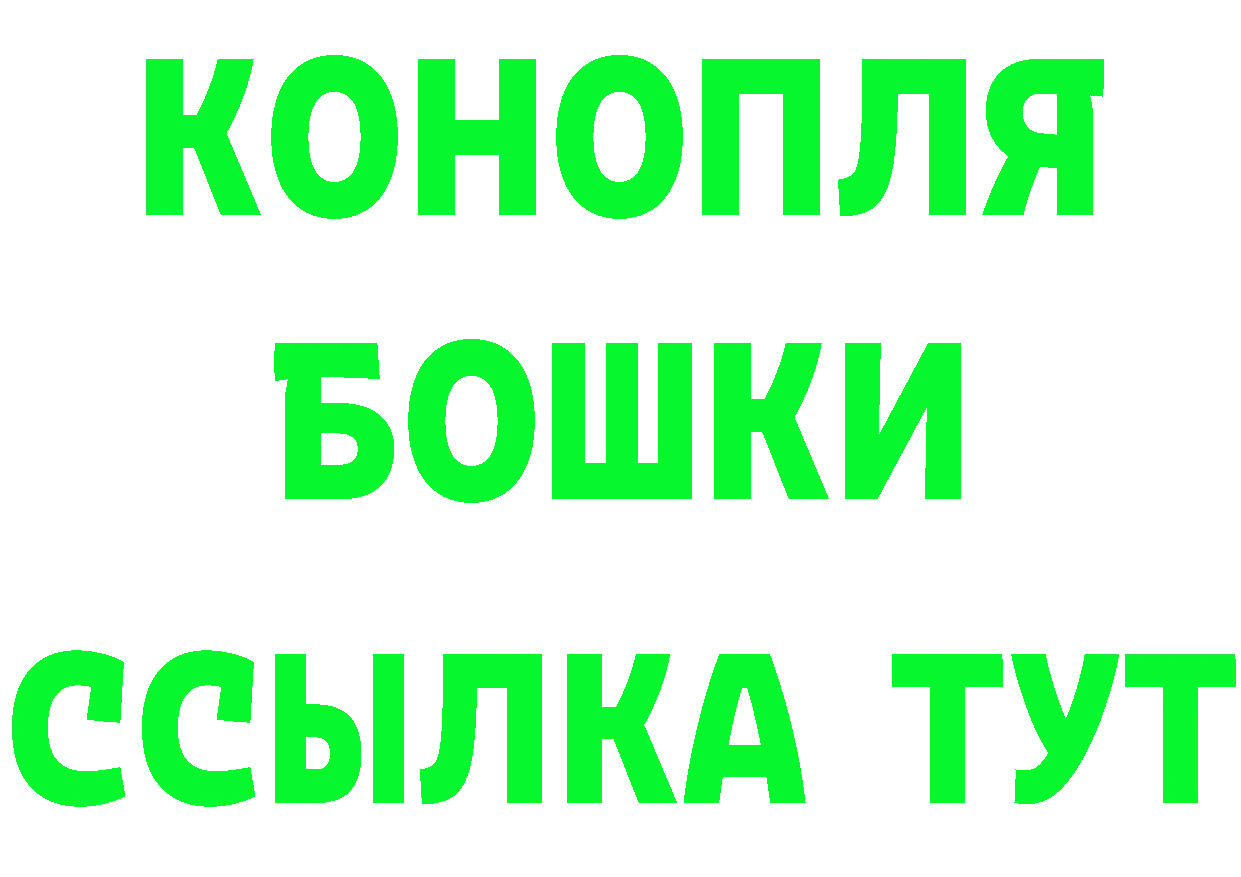 КОНОПЛЯ
БОШКИ
ССЫЛКА ТУТ